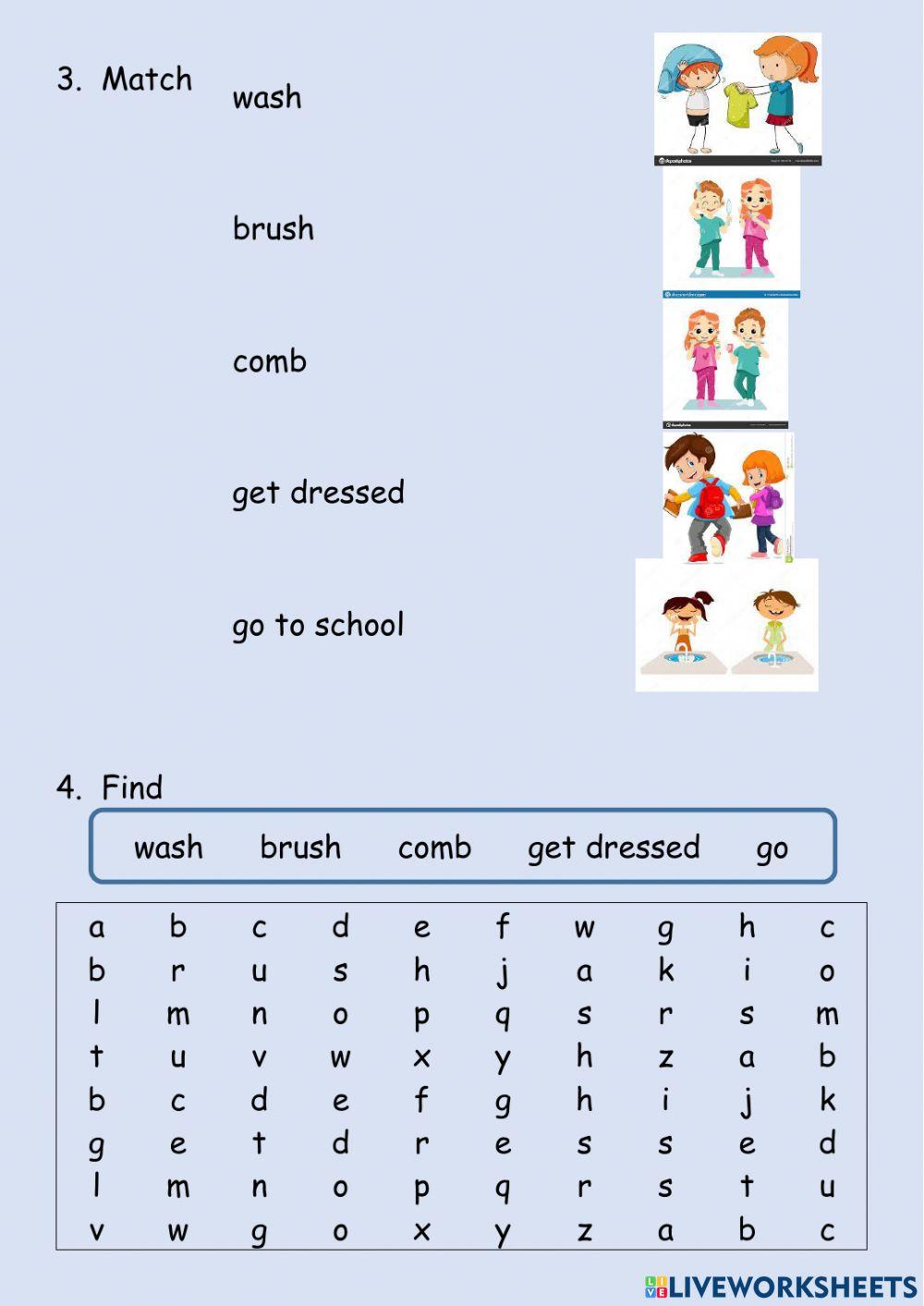 3. Match

wash

brush

comb

get dressed

go to school

4. Find

wash brush comb get dressed go

| a | b | c | d | e | f | w | g | h | c |
|---|---|---|---|---|---|---|---|---|---|
| b | r | u | s | h | j | a | k | i | o |
| l | m | n | o | p | q | s | r | s | m |
| t | u | v | w | x | y | h | z | a | b |
| b | c | d | e | f | g | h | i | j | k |
| g | e | t | d | r | e | s | s | e | d |
| l | m | n | o | p | q | r | s | t | u |
| v | w | g | o | x | y | z | a | b | c |

LIVEWORKSHEETS